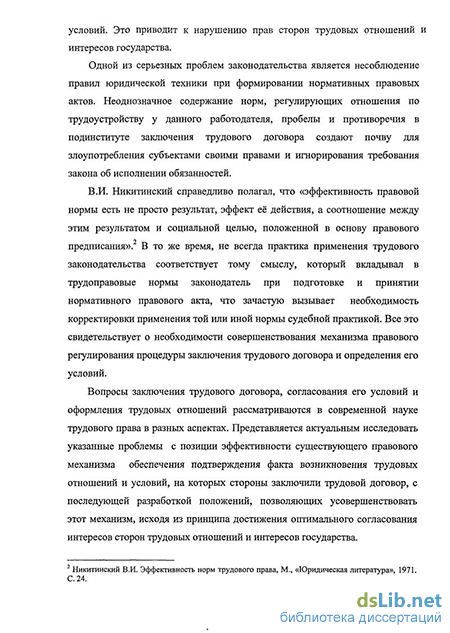 условий. Это приводит к нарушению прав сторон трудовых отношений и интересов государства.

Одной из серьезных проблем законодательства является несоблюдение правил юридической техники при формировании нормативных правовых актов. Неоднозначное содержание норм, регулирующих отношения по трудоустройству у данного работодателя, пробелы и противоречия в подинституте заключения трудового договора создают почву для злоупотребления субъектами своими правами и игнорирования требования закона об исполнении обязанностей.

В.И. Никитинский справедливо полагал, что «эффективность правовой нормы есть не просто результат, эффект её действия, а соотношение между этим результатом и социальной целью, положенной в основу правового предписания».$^2$ В то же время, не всегда практика применения трудового законодательства соответствует тому смыслу, который вкладывал в трудоправовые нормы законодатель при подготовке и принятии нормативного правового акта, что зачастую вызывает необходимость корректировки применения той или иной нормы судебной практикой. Все это свидетельствует о необходимости совершенствования механизма правового регулирования процедуры заключения трудового договора и определения его условий.

Вопросы заключения трудового договора, согласования его условий и оформления трудовых отношений рассматриваются в современной науке трудового права в разных аспектах. Представляется актуальным исследовать указанные проблемы с позиции эффективности существующего правового механизма обеспечения подтверждения факта возникновения трудовых отношений и условий, на которых стороны заключили трудовой договор, с последующей разработкой положений, позволяющих усовершенствовать этот механизм, исходя из принципа достижения оптимального согласования интересов сторон трудовых отношений и интересов государства.

$^2$ Никитинский В.И. Эффективность норм трудового права, М., «Юридическая литература», 1971. С. 24.

dsLib.net
библиотека диссертаций